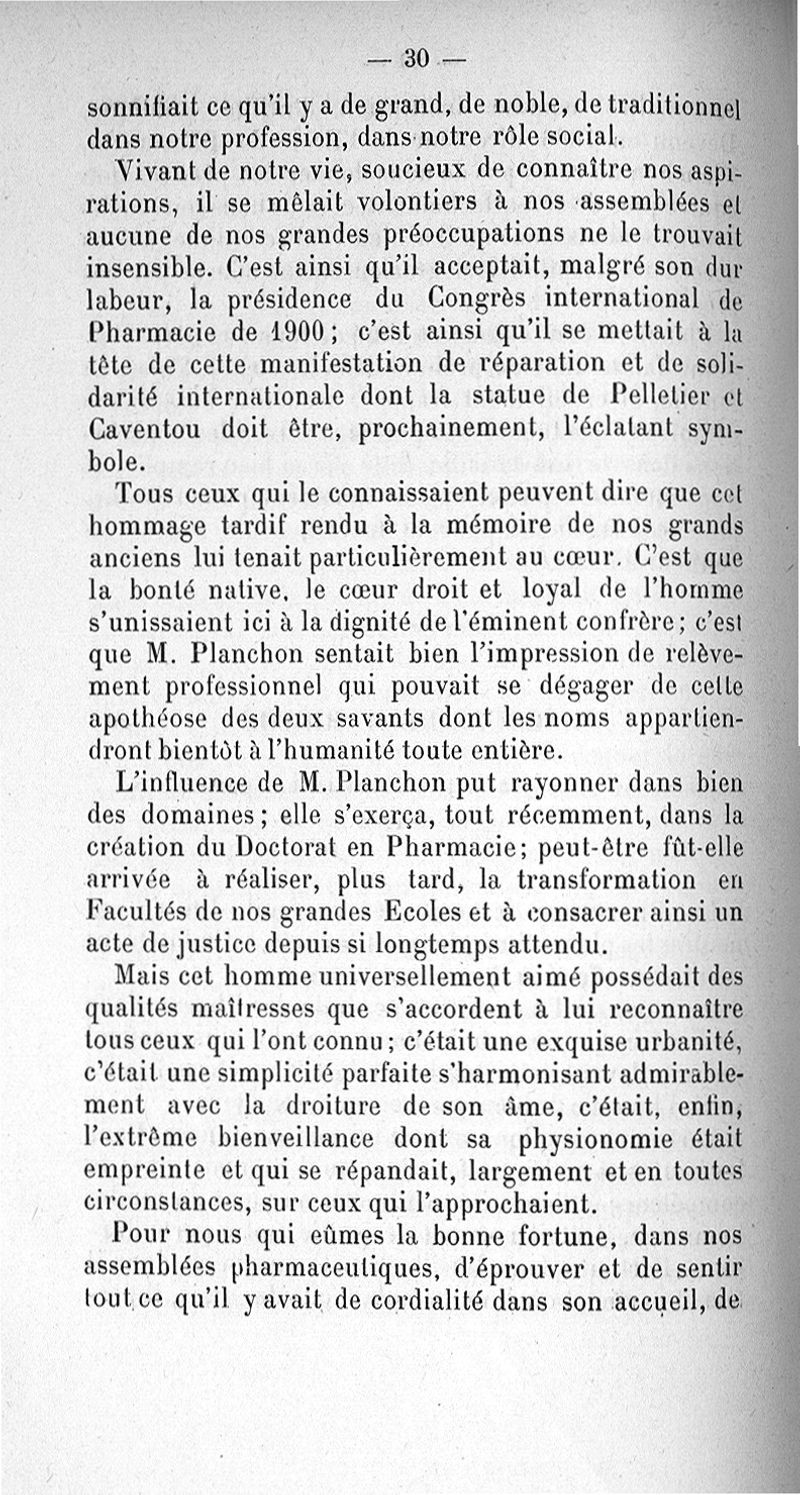 — 30 —

sonnifiait ce qu'il y a de grand, de noble, de traditionnel dans notre profession, dans notre rôle social.

Vivant de notre vie, soucieux de connaître nos aspirations, il se mêlait volontiers à nos assemblées et aucune de nos grandes préoccupations ne le trouvait insensible. C'est ainsi qu'il acceptait, malgré son dur labeur, la présidence du Congrès international de Pharmacie de 1900 ; c'est ainsi qu'il se mettait à la tête de cette manifestation de réparation et de solidarité internationale dont la statue de Pelletier et Caventou doit être, prochainement, l'éclatant symbole.

Tous ceux qui le connaissaient peuvent dire que cet hommage tardif rendu à la mémoire de nos grands anciens lui tenait particulièrement au cœur. C'est que la bonté native, le cœur droit et loyal de l'homme s'unissaient ici à la dignité de l'éminent confrère ; c'est que M. Planchon sentait bien l'impression de relèvement professionnel qui pouvait se dégager de cette apothéose des deux savants dont les noms appartiendront bientôt à l'humanité toute entière.

L'influence de M. Planchon put rayonner dans bien des domaines ; elle s'exerça, tout récemment, dans la création du Doctorat en Pharmacie ; peut-être fût-elle arrivée à réaliser, plus tard, la transformation en Facultés de nos grandes Ecoles et à consacrer ainsi un acte de justice depuis si longtemps attendu.

Mais cet homme universellement aimé possédait des qualités maîtresses que s'accordent à lui reconnaître tous ceux qui l'ont connu ; c'était une exquise urbanité, c'était une simplicité parfaite s'harmonisant admirablement avec la droiture de son âme, c'était, enfin, l'extrême bienveillance dont sa physionomie était empreinte et qui se répandait, largement et en toutes circonstances, sur ceux qui l'approchaient.

Pour nous qui eûmes la bonne fortune, dans nos assemblées pharmaceutiques, d'éprouver et de sentir tout ce qu'il y avait de cordialité dans son accueil, de